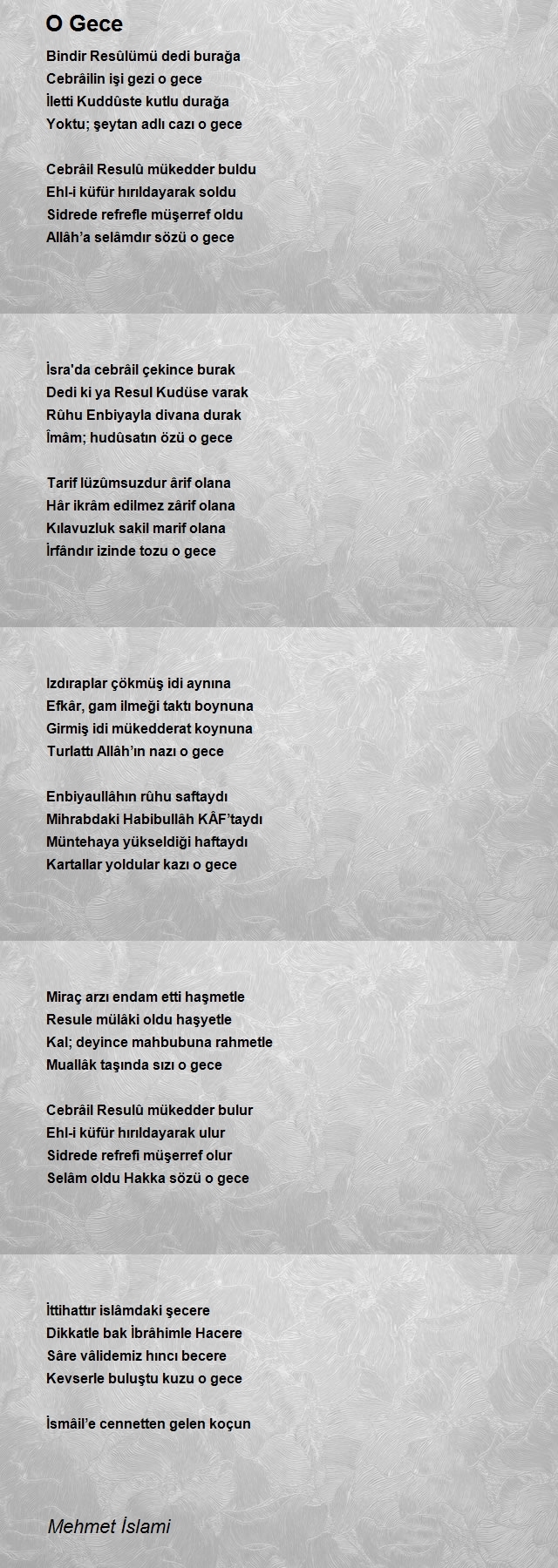 O Gece

Bindir Resûlümü dedi burağa
Cebrâilin işi gezi o gece
İletti Kuddûste kutlu durağa
Yoktu; şeytan adlı cazı o gece

Cebrâil Resulû mükedder buldu
Ehl-i küfür hırıldayarak soldu
Sidrede refrefle müşerref oldu
Allâh'a selâmdır sözü o gece

İsra'da cebrâil çekince burak
Dedi ki ya Resul Kudüse varak
Rûhu Enbiyayla divana durak
Îmâm; hudûsatın özü o gece

Tarif lüzûmsuzdur ârif olana
Hâr ikrâm edilmez zârif olana
Kılavuzluk sakil marif olana
İrfândır izinde tozu o gece

Izdıraplar çökmüş idi aynına
Efkâr, gam ilmeği taktı boynuna
Girmiş idi mükedderat koynuna
Turlattı Allâh'ın nazı o gece

Enbiyaullâhın rûhu saftaydı
Mihrabdaki Habibullâh KÂF'taydı
Müntehaya yükseldiği haftaydı
Kartallar yoldular kazı o gece

Miraç arzı endam etti haşmetle
Resule mülâki oldu haşyetle
Kal; deyince mahbubuna rahmetle
Muallâk taşında sızı o gece

Cebrâil Resulû mükedder bulur
Ehl-i küfür hırıldayarak ulur
Sidrede refrefi müşerref olur
Selâm oldu Hakka sözü o gece

İttihattır islâmdaki şecere
Dikkatle bak İbrâhimle Hacere
Sâre vâlidemiz hıncı becere
Kevserle buluştu kuzu o gece

İsmâil'e cennetten gelen koçun

Mehmet İslami